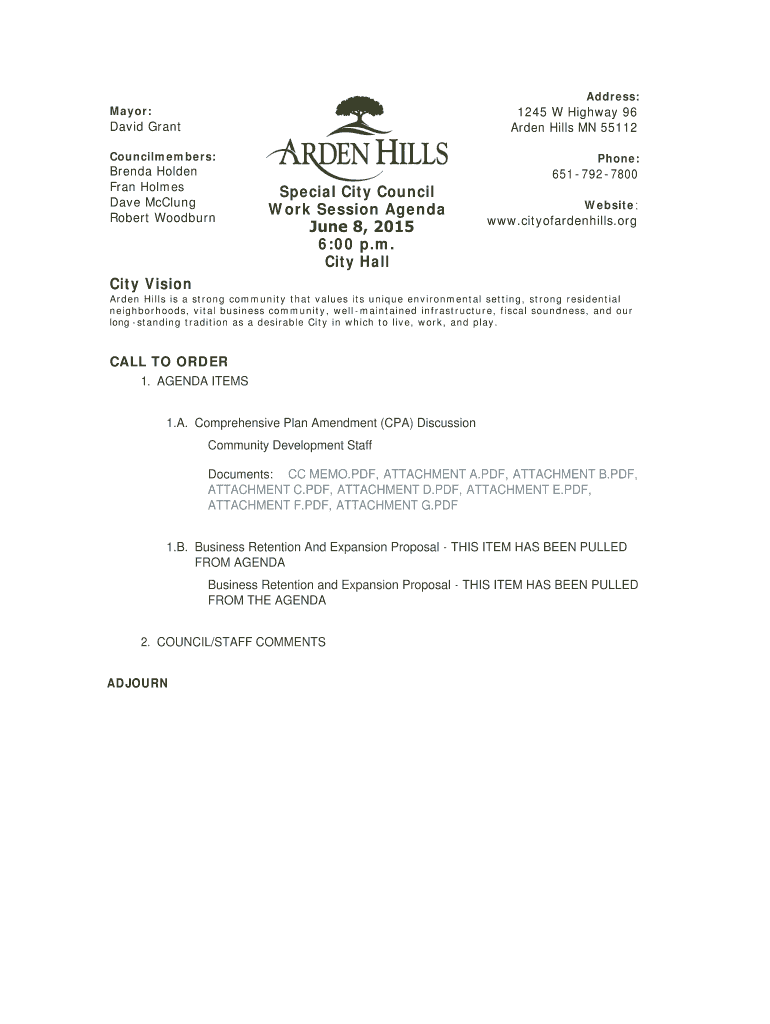 Mayor:
David Grant

Councilmembers:
Brenda Holden
Fran Holmes
Dave McClung
Robert Woodburn

ARDEN HILLS

Special City Council
Work Session Agenda
June 8, 2015
6:00 p.m.
City Hall

Address:
1245 W Highway 96
Arden Hills MN 55112

Phone:
651-792-7800

Website:
www.cityofardenhills.org

City Vision
Arden Hills is a strong community that values its unique environmental setting, strong residential neighborhoods, vital business community, well-maintained infrastructure, fiscal soundness, and our long-standing tradition as a desirable City in which to live, work, and play.

CALL TO ORDER
1. AGENDA ITEMS

1.A. Comprehensive Plan Amendment (CPA) Discussion
Community Development Staff

Documents: CC MEMO.PDF, ATTACHMENT A.PDF, ATTACHMENT B.PDF, ATTACHMENT C.PDF, ATTACHMENT D.PDF, ATTACHMENT E.PDF, ATTACHMENT F.PDF, ATTACHMENT G.PDF

1.B. Business Retention And Expansion Proposal - THIS ITEM HAS BEEN PULLED FROM AGENDA
Business Retention and Expansion Proposal - THIS ITEM HAS BEEN PULLED FROM THE AGENDA

2. COUNCIL/STAFF COMMENTS

ADJOURN